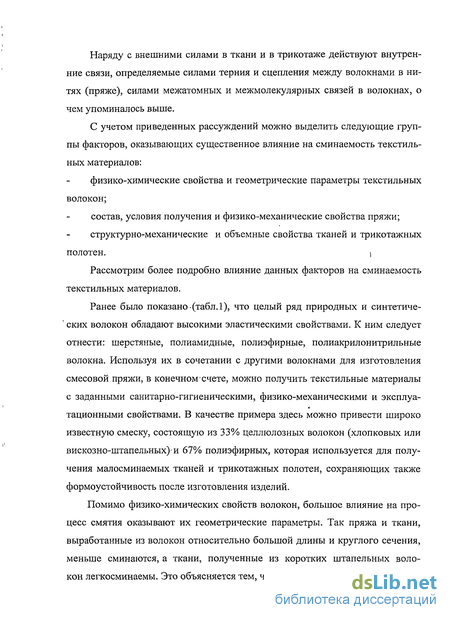 Наряду с внешними силами в ткани и в трикотаже действуют внутренние связи, определяемые силами терния и сцепления между волокнами в нитях (пряже), силами межатомных и межмолекулярных связей в волокнах, о чем упоминалось выше.

С учетом приведенных рассуждений можно выделить следующие группы факторов, оказывающих существенное влияние на сминаемость текстильных материалов:

- физико-химические свойства и геометрические параметры текстильных волокон;

- состав, условия получения и физико-механические свойства пряжи;

- структурно-механические и объемные свойства тканей и трикотажных полотен.

Рассмотрим более подробно влияние данных факторов на сминаемость текстильных материалов.

Ранее было показано (табл.1), что целый ряд природных и синтетических волокон обладают высокими эластическими свойствами. К ним следует отнести: шерстяные, полиамидные, полиэфирные, полиакрилонитрильные волокна. Используя их в сочетании с другими волокнами для изготовления смесовой пряжи, в конечном счете, можно получить текстильные материалы с заданными санитарно-гигиеническими, физико-механическими и эксплуатационными свойствами. В качестве примера здесь можно привести широко известную смеску, состоящую из 33% целлюлозных волокон (хлопковых или вискозно-штапельных) и 67% полиэфирных, которая используется для получения малосминаемых тканей и трикотажных полотен, сохраняющих также формоустойчивость после изготовления изделий.

Помимо физико-химических свойств волокон, большое влияние на процесс смятия оказывают их геометрические параметры. Так пряжа и ткани, выработанные из волокон относительно большой длины и круглого сечения, меньше сминаются, а ткани, полученные из коротких штапельных волокон легкосминаемы. Это объясняется тем, ч

dsLib.net
библиотека диссертаций